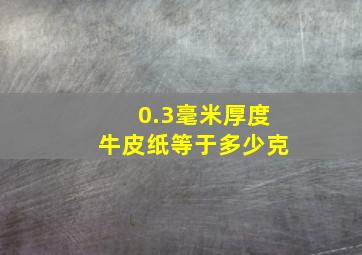 0.3毫米厚度
牛皮纸等于多少克